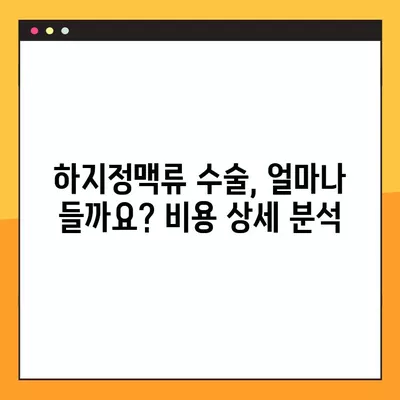 하지정맥류 수술, 얼마나 들까요? 비용 상세 분석